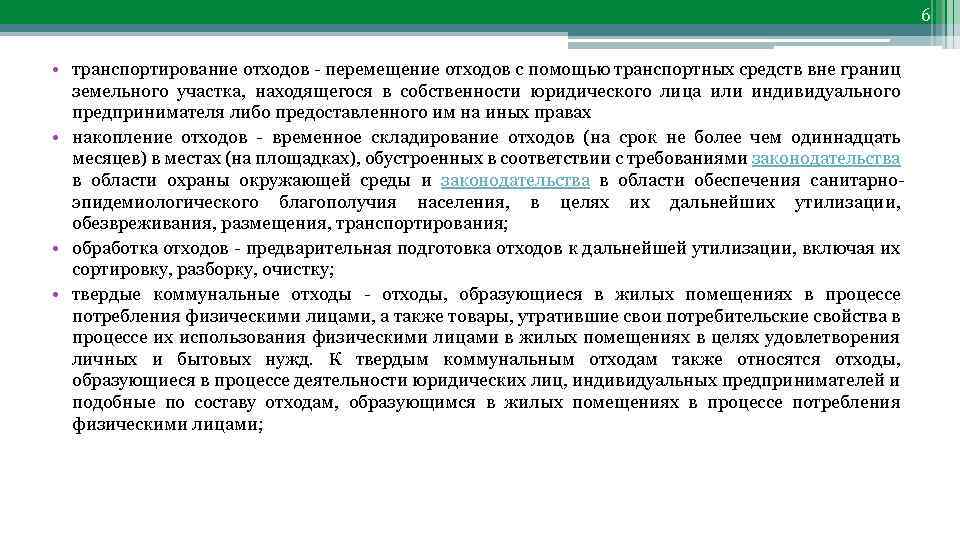 6

• транспортирование отходов - перемещение отходов с помощью транспортных средств вне границ земельного участка, находящегося в собственности юридического лица или индивидуального предпринимателя либо предоставленного им на иных правах
• накопление отходов - временное складирование отходов (на срок не более чем одиннадцать месяцев) в местах (на площадках), обустроенных в соответствии с требованиями законодательства в области охраны окружающей среды и законодательства в области обеспечения санитарно-эпидемиологического благополучия населения, в целях их дальнейших утилизации, обезвреживания, размещения, транспортирования;
• обработка отходов - предварительная подготовка отходов к дальнейшей утилизации, включая их сортировку, разборку, очистку;
• твердые коммунальные отходы - отходы, образующиеся в жилых помещениях в процессе потребления физическими лицами, а также товары, утратившие свои потребительские свойства в процессе их использования физическими лицами в жилых помещениях в целях удовлетворения личных и бытовых нужд. К твердым коммунальным отходам также относятся отходы, образующиеся в процессе деятельности юридических лиц, индивидуальных предпринимателей и подобные по составу отходам, образующимся в жилых помещениях в процессе потребления физическими лицами;